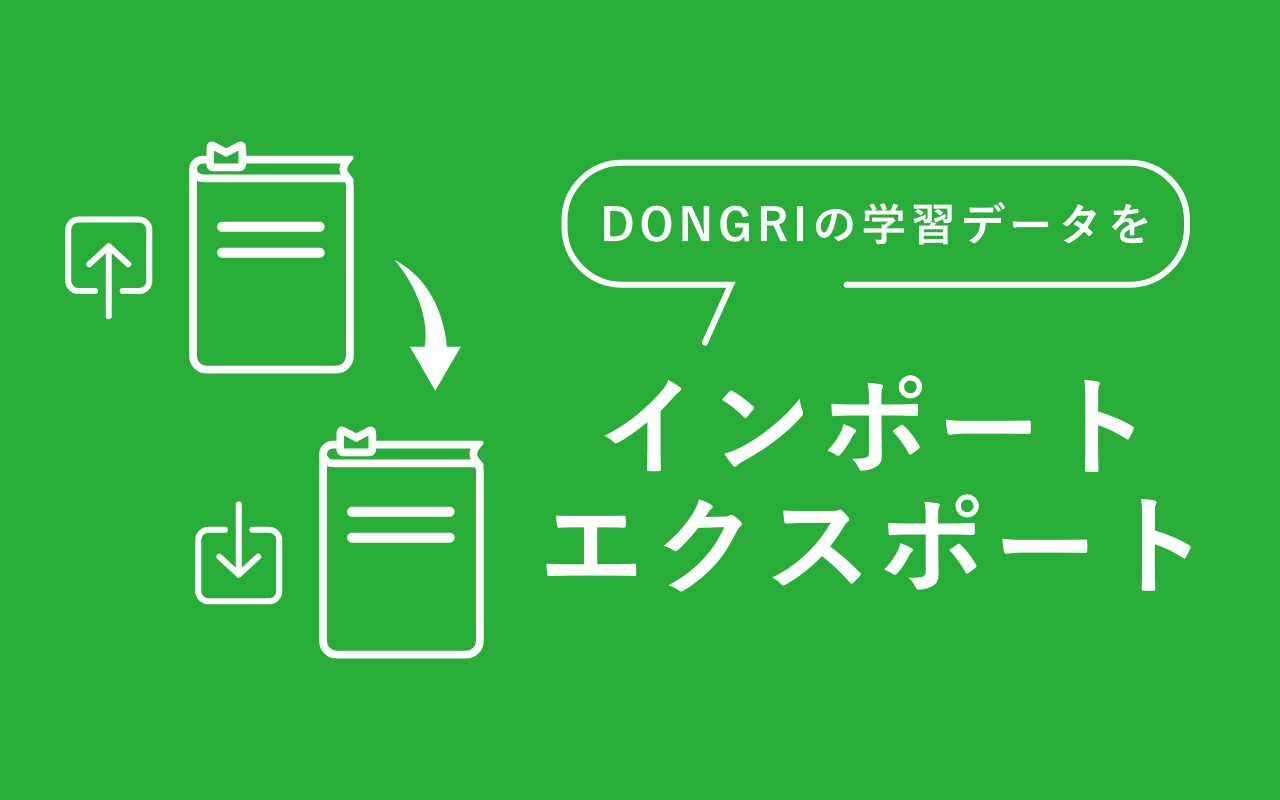 DONGRIの学習データを

インポート
エクスポート